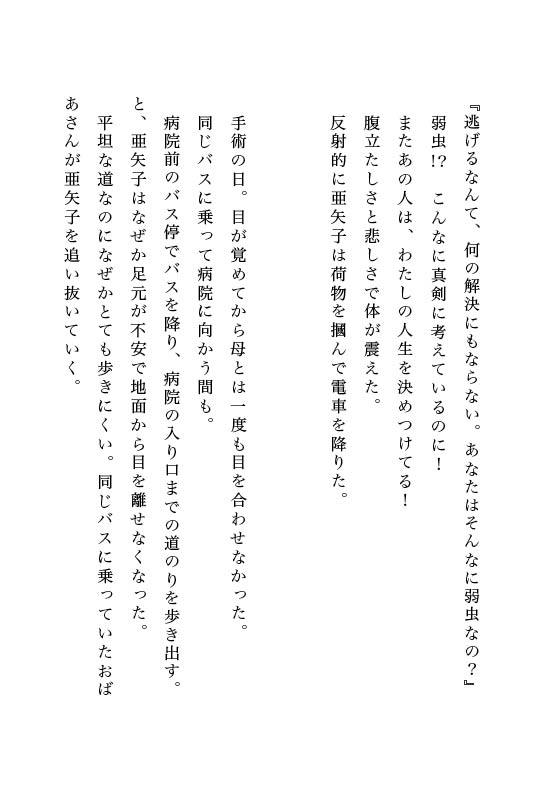 『逃げるなんて、何の解決にもならない。あなたはそんなに弱虫なの？』
弱虫!?　こんなに真剣に考えているのに！
またあの人は、わたしの人生を決めつけてる！
腹立たしさと悲しさで体が震えた。
反射的に亜矢子は荷物を摑んで電車を降りた。

手術の日。目が覚めてから母とは一度も目を合わせなかった。
同じバスに乗って病院に向かう間も。
病院前のバス停でバスを降り、病院の入り口までの道のりを歩き出す。
と、亜矢子はなぜか足元が不安で地面から目を離せなくなった。
平坦な道なのになぜかとても歩きにくい。同じバスに乗っていたおばあさんが亜矢子を追い抜いていく。